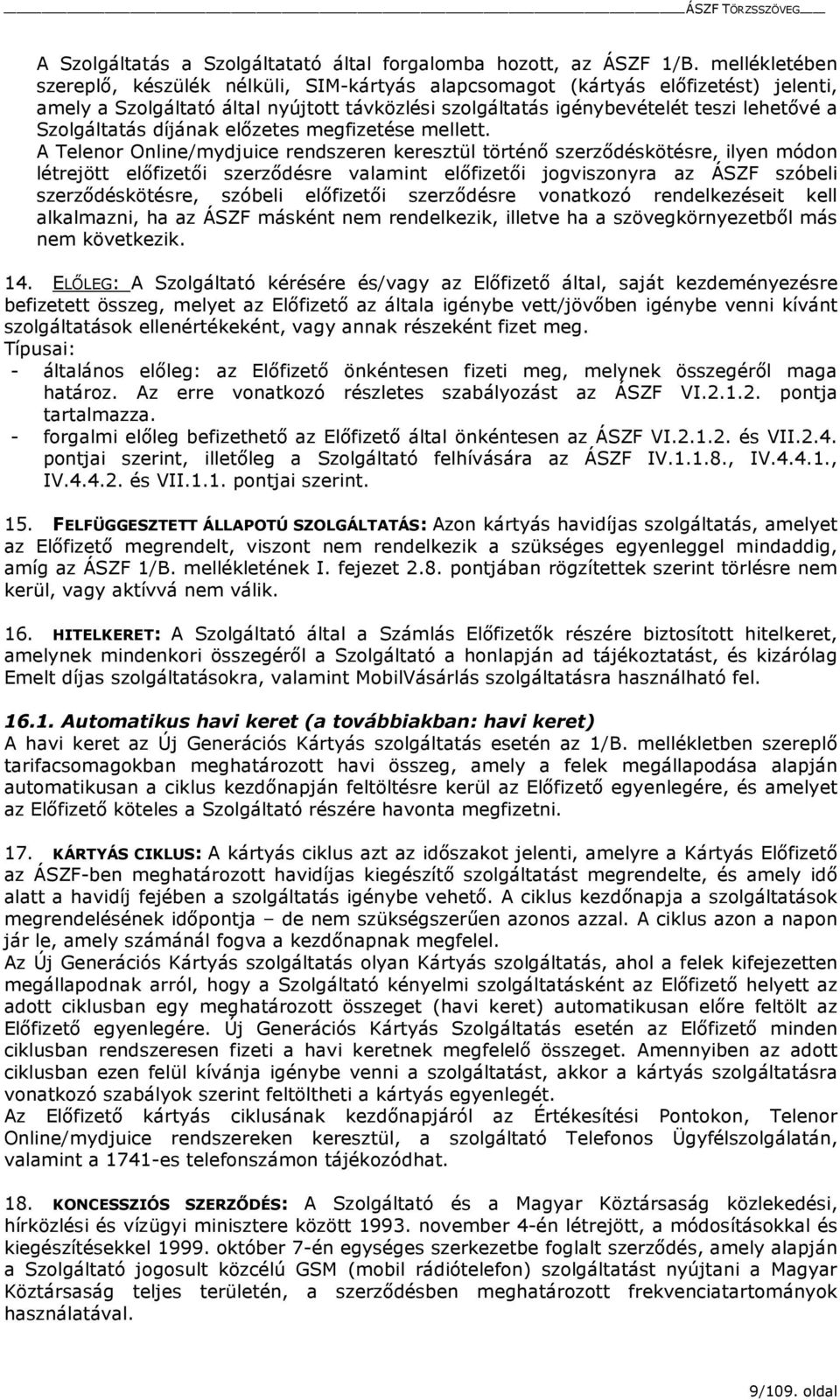 ÁSZF TÖRZSSZÖVEG

A Szolgáltatás a Szolgáltató által forgalomba hozott, az ÁSZF 1/B. mellékletében szereplő, készülék nélküli, SIM-kártyás alapcsomagot (kártyás előfizetést) jelenti, amely a Szolgáltató által nyújtott távközlési szolgáltatás igénybevételét teszi lehetővé a Szolgáltatás díjának előzetes megfizetése mellett.
A Telenor Online/mydjuice rendszeren keresztül történő szerződéskötésre, ilyen módon létrejött előfizetői szerződésre valamint előfizetői jogviszonyra az ÁSZF szóbeli szerződéskötésre, szóbeli előfizetői szerződésre vonatkozó rendelkezéseit kell alkalmazni, ha az ÁSZF másként nem rendelkezik, illetve ha a szövegkörnyezetből más nem következik.

14. ELŐLEG: A Szolgáltató kérésére és/vagy az Előfizető által, saját kezdeményezésre befizetett összeg, melyet az Előfizető az általa igénybe vett/jövőben igénybe venni kívánt szolgáltatások ellenértékeként, vagy annak részeként fizet meg.
Típusai:
- általános előleg: az Előfizető önkéntesen fizeti meg, melynek összegéről maga határoz. Az erre vonatkozó részletes szabályozást az ÁSZF VI.2.1.2. pontja tartalmazza.
- forgalmi előleg befizethető az Előfizető által önkéntesen az ÁSZF VI.2.1.2. és VII.2.4. pontjai szerint, illetőleg a Szolgáltató felhívására az ÁSZF IV.1.1.8., IV.4.4.1., IV.4.4.2. és VII.1.1. pontjai szerint.

15. FELFÜGGESZTETT ÁLLAPOTÚ SZOLGÁLTATÁS: Azon kártyás havidíjas szolgáltatás, amelyet az Előfizető megrendelt, viszont nem rendelkezik a szükséges egyenleggel mindaddig, amíg az ÁSZF 1/B. mellékletének I. fejezet 2.8. pontjában rögzítettek szerint törlésre nem kerül, vagy aktívvá nem válik.

16. HITELKERET: A Szolgáltató által a Számlás Előfizetők részére biztosított hitelkeret, amelynek mindenkori összegéről a Szolgáltató a honlapján ad tájékoztatást, és kizárólag Emelt díjas szolgáltatásokra, valamint MobilVásárlás szolgáltatásra használható fel.

16.1. Automatikus havi keret (a továbbiakban: havi keret)
A havi keret az Új Generációs Kártyás szolgáltatás esetén az 1/B. mellékletben szereplő tarifacsomagokban meghatározott havi összeg, amely a felek megállapodása alapján automatikusan a ciklus kezdőnapján feltöltésre kerül az Előfizető egyenlegére, és amelyet az Előfizető köteles a Szolgáltató részére havonta megfizetni.

17. KÁRTYÁS CIKLUS: A kártyás ciklus azt az időszakot jelenti, amelyre a Kártyás Előfizető az ÁSZF-ben meghatározott havidíjas kiegészítő szolgáltatást megrendelte, és amely idő alatt a havidíj fejében a szolgáltatás igénybe vehető. A ciklus kezdőnapja a szolgáltatások megrendelésének időpontja – de nem szükségszerűen azonos azzal. A ciklus azon a napon jár le, amely számánál fogva a kezdőnapnak megfelel.
Az Új Generációs Kártyás szolgáltatás olyan Kártyás szolgáltatás, ahol a felek kifejezetten megállapodnak arról, hogy a Szolgáltató kényelmi szolgáltatásként az Előfizető helyett az adott ciklusban egy meghatározott összeget (havi keret) automatikusan előre feltölt az Előfizető egyenlegére. Új Generációs Kártyás Szolgáltatás esetén az Előfizető minden ciklusban rendszeresen fizeti a havi keretnek megfelelő összeget. Amennyiben az adott ciklusban ezen felül kívánja igénybe venni a szolgáltatást, akkor a kártyás szolgáltatásra vonatkozó szabályok szerint feltöltheti a kártyás egyenlegét.
Az Előfizető kártyás ciklusának kezdőnapjáról az Értékesítési Pontokon, Telenor Online/mydjuice rendszereken keresztül, a szolgáltató Telefonos Ügyfélszolgálatán, valamint a 1741-es telefonszámon tájékozódhat.

18. KONCESSZIÓS SZERZŐDÉS: A Szolgáltató és a Magyar Köztársaság közlekedési, hírközlési és vízügyi minisztere között 1993. november 4-én létrejött, a módosításokkal és kiegészítésekkel 1999. október 7-én egységes szerkezetbe foglalt szerződés, amely alapján a Szolgáltató jogosult közcélú GSM (mobil rádiótelefon) szolgáltatást nyújtani a Magyar Köztársaság teljes területén, a szerződésben meghatározott frekvenciatartományok használatával.

9/109. oldal